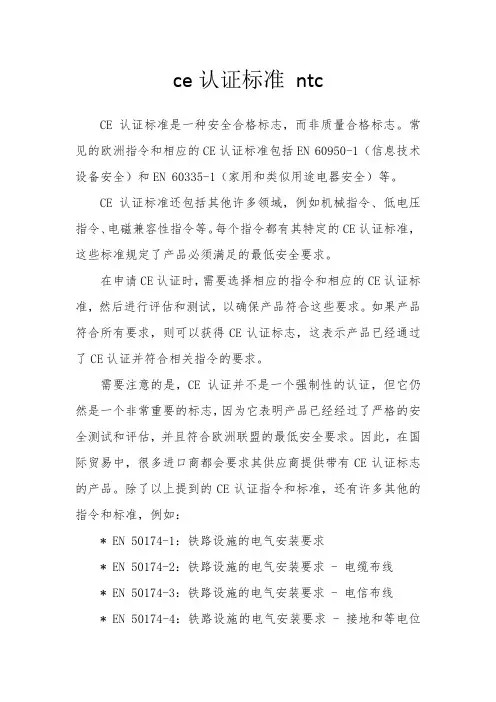 ce 认证标准 ntc

CE 认证标准是一种安全合格标志，而非质量合格标志。常见的欧洲指令和相应的 CE 认证标准包括 EN 60950-1（信息技术设备安全）和 EN 60335-1（家用和类似用途电器安全）等。

CE 认证标准还包括其他许多领域，例如机械指令、低电压指令、电磁兼容性指令等。每个指令都有其特定的 CE 认证标准，这些标准规定了产品必须满足的最低安全要求。

在申请 CE 认证时，需要选择相应的指令和相应的 CE 认证标准，然后进行评估和测试，以确保产品符合这些要求。如果产品符合所有要求，则可以获得 CE 认证标志，这表示产品已经通过了 CE 认证并符合相关指令的要求。

需要注意的是，CE 认证并不是一个强制性的认证，但它仍然是一个非常重要的标志，因为它表明产品已经经过了严格的安全测试和评估，并且符合欧洲联盟的最低安全要求。因此，在国际贸易中，很多进口商都会要求其供应商提供带有 CE 认证标志的产品。除了以上提到的 CE 认证指令和标准，还有许多其他的指令和标准，例如：

* EN 50174-1：铁路设施的电气安装要求

* EN 50174-2：铁路设施的电气安装要求 - 电缆布线

* EN 50174-3：铁路设施的电气安装要求 - 电信布线

* EN 50174-4：铁路设施的电气安装要求 - 接地和等电位